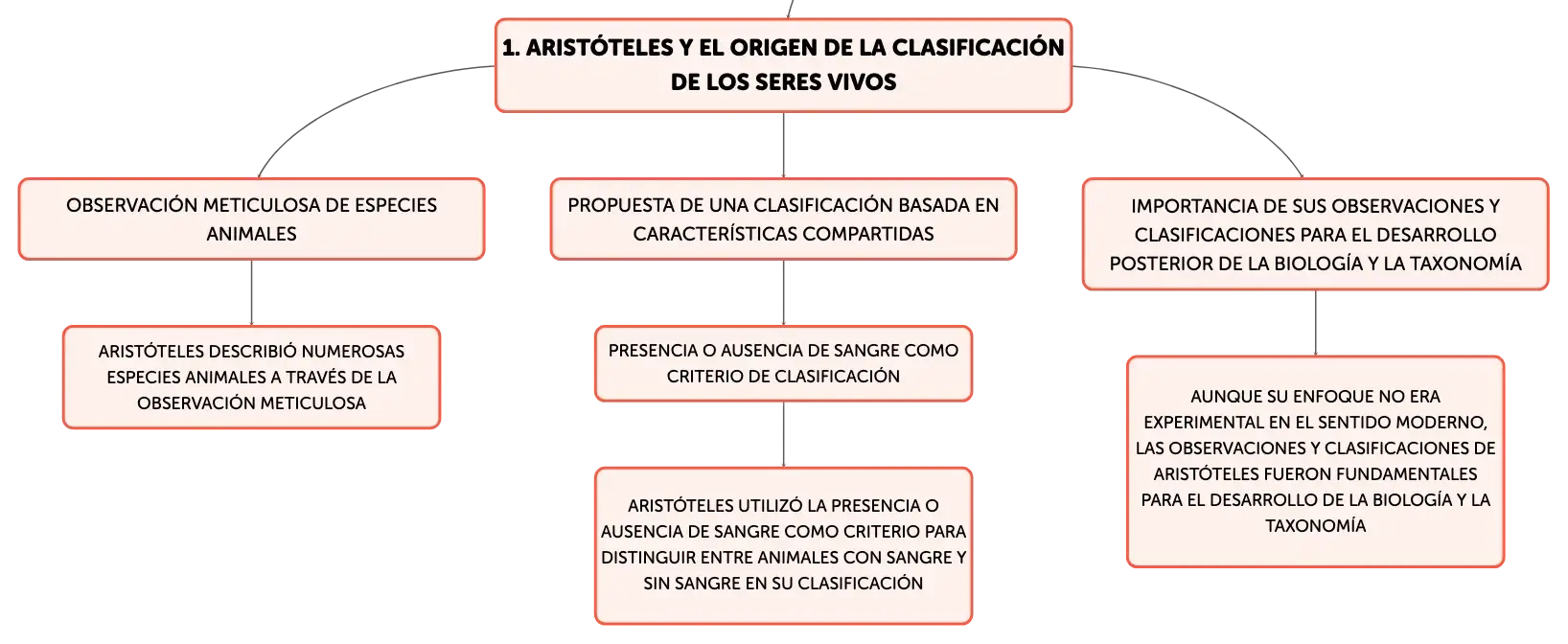 1. ARISTÓTELES Y EL ORIGEN DE LA CLASIFICACIÓN DE LOS SERES VIVOS

OBSERVACIÓN METICULOSA DE ESPECIES ANIMALES

ARISTÓTELES DESCRIBIÓ NUMEROSAS ESPECIES ANIMALES A TRAVÉS DE LA OBSERVACIÓN METICULOSA

PROPUESTA DE UNA CLASIFICACIÓN BASADA EN CARACTERÍSTICAS COMPARTIDAS

PRESENCIA O AUSENCIA DE SANGRE COMO CRITERIO DE CLASIFICACIÓN

ARISTÓTELES UTILIZÓ LA PRESENCIA O AUSENCIA DE SANGRE COMO CRITERIO PARA DISTINGUIR ENTRE ANIMALES CON SANGRE Y SIN SANGRE EN SU CLASIFICACIÓN

IMPORTANCIA DE SUS OBSERVACIONES Y CLASIFICACIONES PARA EL DESARROLLO POSTERIOR DE LA BIOLOGÍA Y LA TAXONOMÍA

AUNQUE SU ENFOQUE NO ERA EXPERIMENTAL EN EL SENTIDO MODERNO, LAS OBSERVACIONES Y CLASIFICACIONES DE ARISTÓTELES FUERON FUNDAMENTALES PARA EL DESARROLLO DE LA BIOLOGÍA Y LA TAXONOMÍA